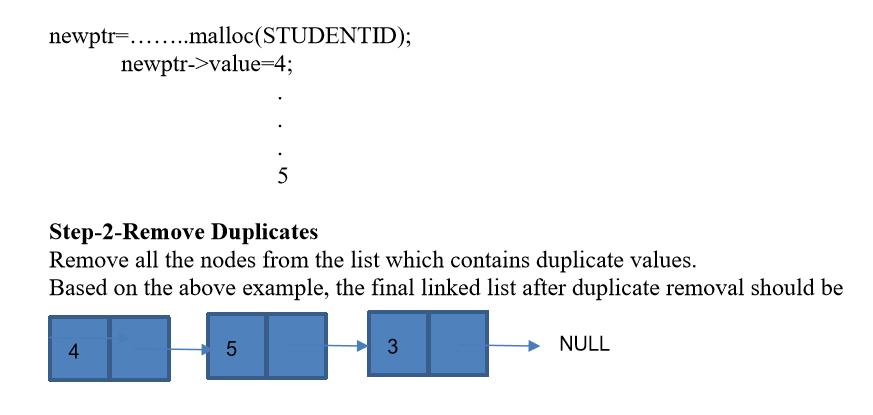 newptr=……..malloc(STUDENTID);
newptr->value=4;
.
.
.
5

**Step-2-Remove Duplicates**
Remove all the nodes from the list which contains duplicate values.
Based on the above example, the final linked list after duplicate removal should be

4
5
3
NULL